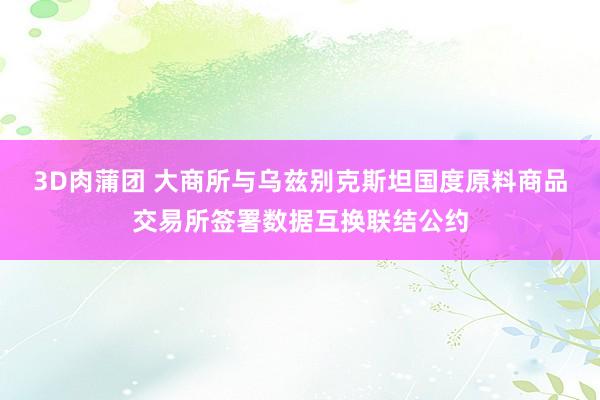 3D肉蒲团 大商所与乌兹别克斯坦国度原料商品交易所签署数据互换联结公约